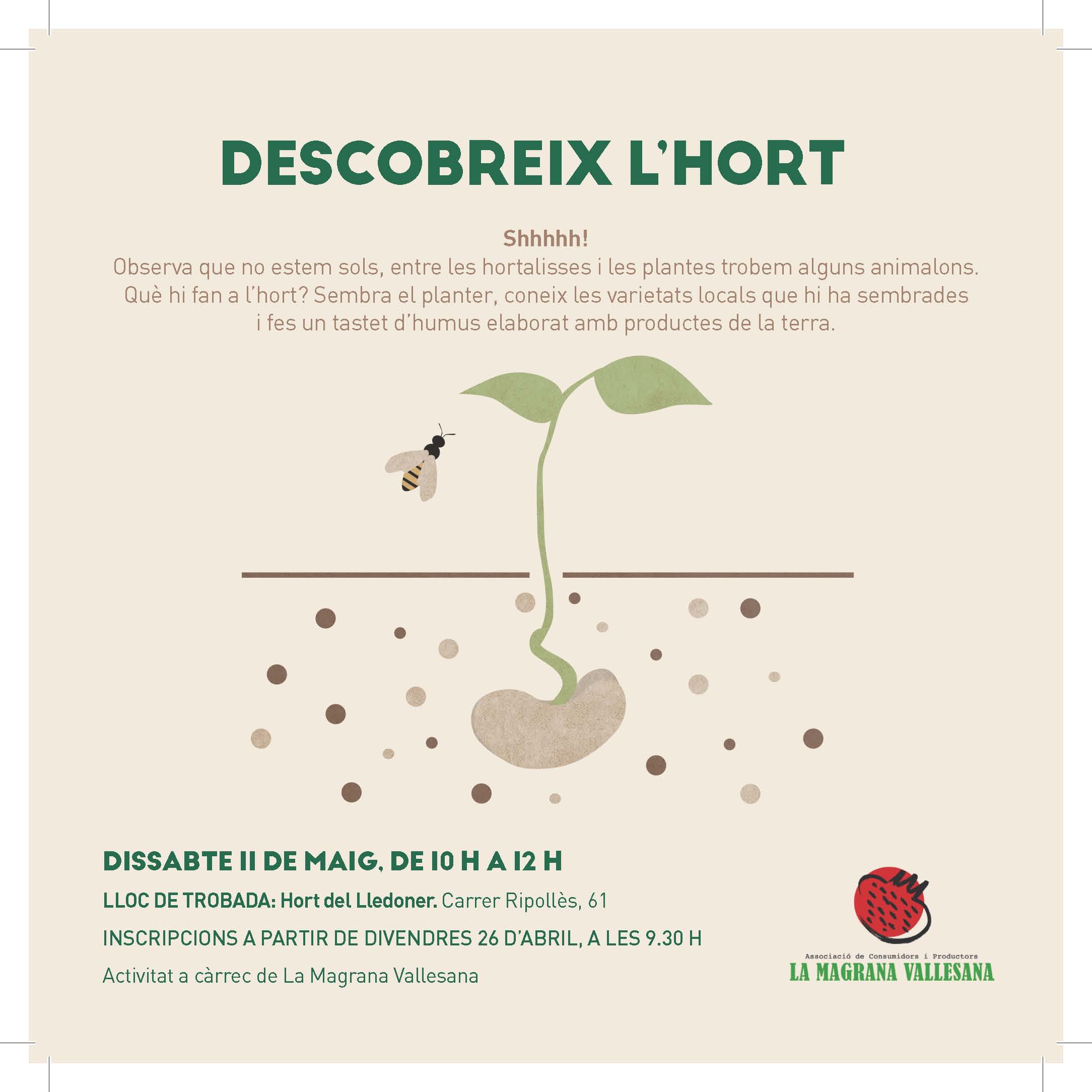 DESCOBREIX L'HORT

Shhhhh!

Observa que no estem sols, entre les hortalisses i les plantes trobem alguns animalons. Què hi fan a l'hort? Sembra el planter, coneix les varietats locals que hi ha sembrades i fes un tastet d'humus elaborat amb productes de la terra.

DISSABTE 11 DE MAIG, DE 10 H A 12 H

LLOC DE TROBADA: Hort del Lledoner. Carrer Ripollès, 61

INSCRIPCIONS A PARTIR DE DIVENDRES 26 D'ABRIL, A LES 9.30 H

Activitat a càrrec de La Magrana Vallesana

Associació de Consumidors i Productors
LA MAGRANA VALLESANA